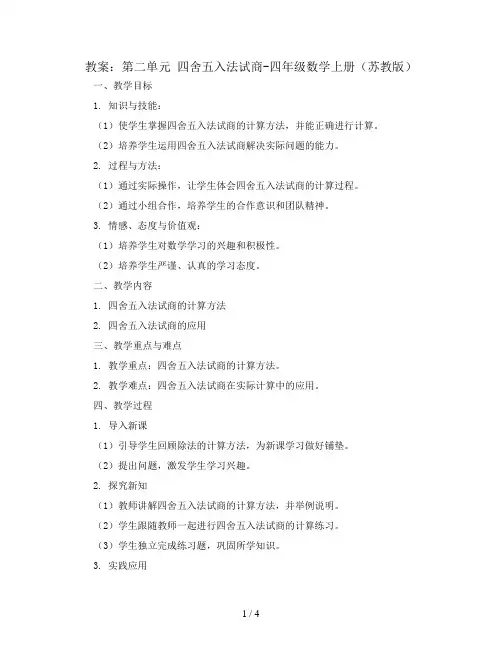 教案：第二单元 四舍五入法试商-四年级数学上册（苏教版）

一、教学目标

1. 知识与技能：

（1）使学生掌握四舍五入法试商的计算方法，并能正确进行计算。

（2）培养学生运用四舍五入法试商解决实际问题的能力。

2. 过程与方法：

（1）通过实际操作，让学生体会四舍五入法试商的计算过程。

（2）通过小组合作，培养学生的合作意识和团队精神。

3. 情感、态度与价值观：

（1）培养学生对数学学习的兴趣和积极性。

（2）培养学生严谨、认真的学习态度。

二、教学内容

1. 四舍五入法试商的计算方法

2. 四舍五入法试商的应用

三、教学重点与难点

1. 教学重点：四舍五入法试商的计算方法。

2. 教学难点：四舍五入法试商在实际计算中的应用。

四、教学过程

1. 导入新课

（1）引导学生回顾除法的计算方法，为新课学习做好铺垫。

（2）提出问题，激发学生学习兴趣。

2. 探究新知

（1）教师讲解四舍五入法试商的计算方法，并举例说明。

（2）学生跟随教师一起进行四舍五入法试商的计算练习。

（3）学生独立完成练习题，巩固所学知识。

3. 实践应用

1 / 4